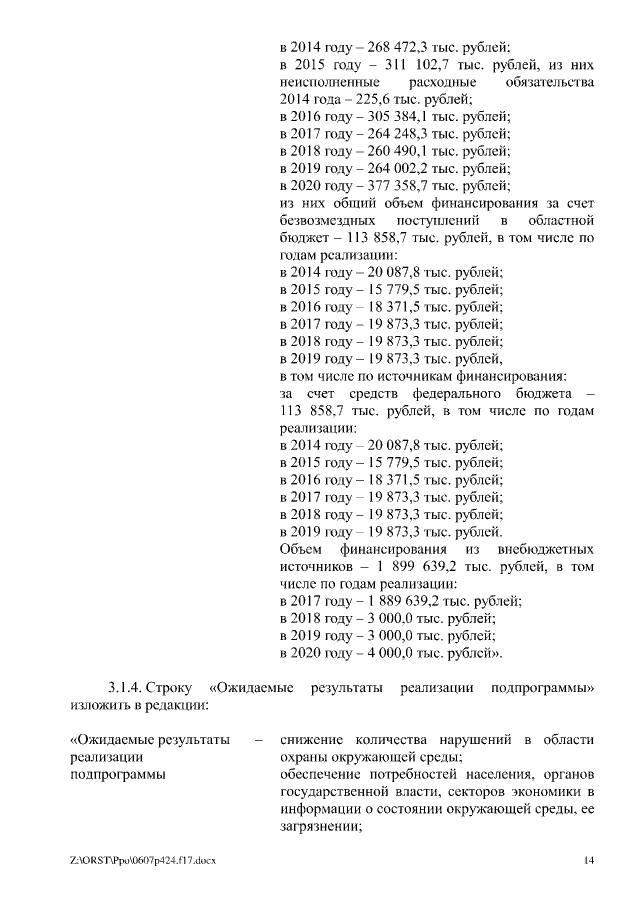 в 2014 году – 268 472,3 тыс. рублей;
в 2015 году – 311 102,7 тыс. рублей, из них неисполненные расходные обязательства 2014 года – 225,6 тыс. рублей;
в 2016 году – 305 384,1 тыс. рублей;
в 2017 году – 264 248,3 тыс. рублей;
в 2018 году – 260 490,1 тыс. рублей;
в 2019 году – 264 002,2 тыс. рублей;
в 2020 году – 377 358,7 тыс. рублей;
из них общий объем финансирования за счет безвозмездных поступлений в областной бюджет – 113 858,7 тыс. рублей, в том числе по годам реализации:
в 2014 году – 20 087,8 тыс. рублей;
в 2015 году – 15 779,5 тыс. рублей;
в 2016 году – 18 371,5 тыс. рублей;
в 2017 году – 19 873,3 тыс. рублей;
в 2018 году – 19 873,3 тыс. рублей;
в 2019 году – 19 873,3 тыс. рублей,
в том числе по источникам финансирования:
за счет средств федерального бюджета – 113 858,7 тыс. рублей, в том числе по годам реализации:
в 2014 году – 20 087,8 тыс. рублей;
в 2015 году – 15 779,5 тыс. рублей;
в 2016 году – 18 371,5 тыс. рублей;
в 2017 году – 19 873,3 тыс. рублей;
в 2018 году – 19 873,3 тыс. рублей;
в 2019 году – 19 873,3 тыс. рублей.
Объем финансирования из внебюджетных источников – 1 899 639,2 тыс. рублей, в том числе по годам реализации:
в 2017 году – 1 889 639,2 тыс. рублей;
в 2018 году – 3 000,0 тыс. рублей;
в 2019 году – 3 000,0 тыс. рублей;
в 2020 году – 4 000,0 тыс. рублей».

3.1.4. Строку «Ожидаемые результаты реализации подпрограммы» изложить в редакции:

«Ожидаемые результаты реализации подпрограммы – снижение количества нарушений в области охраны окружающей среды;
обеспечение потребностей населения, органов государственной власти, секторов экономики в информации о состоянии окружающей среды, ее загрязнении;

Z:\ORST\Ppo\0607p424.f17.docx 14